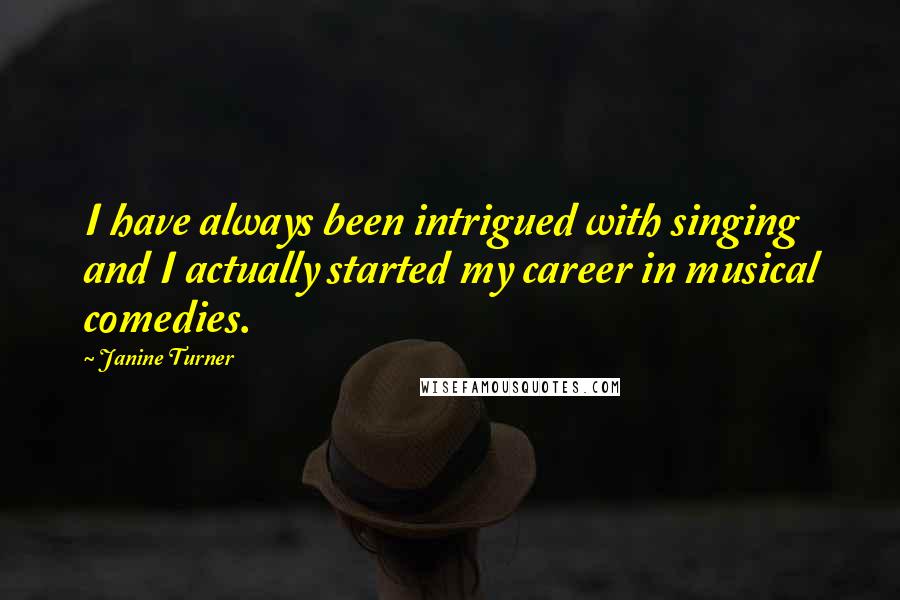 I have always been intrigued with singing and I actually started my career in musical comedies.

~ Janine Turner

WISEFAMOUSQUOTES.COM